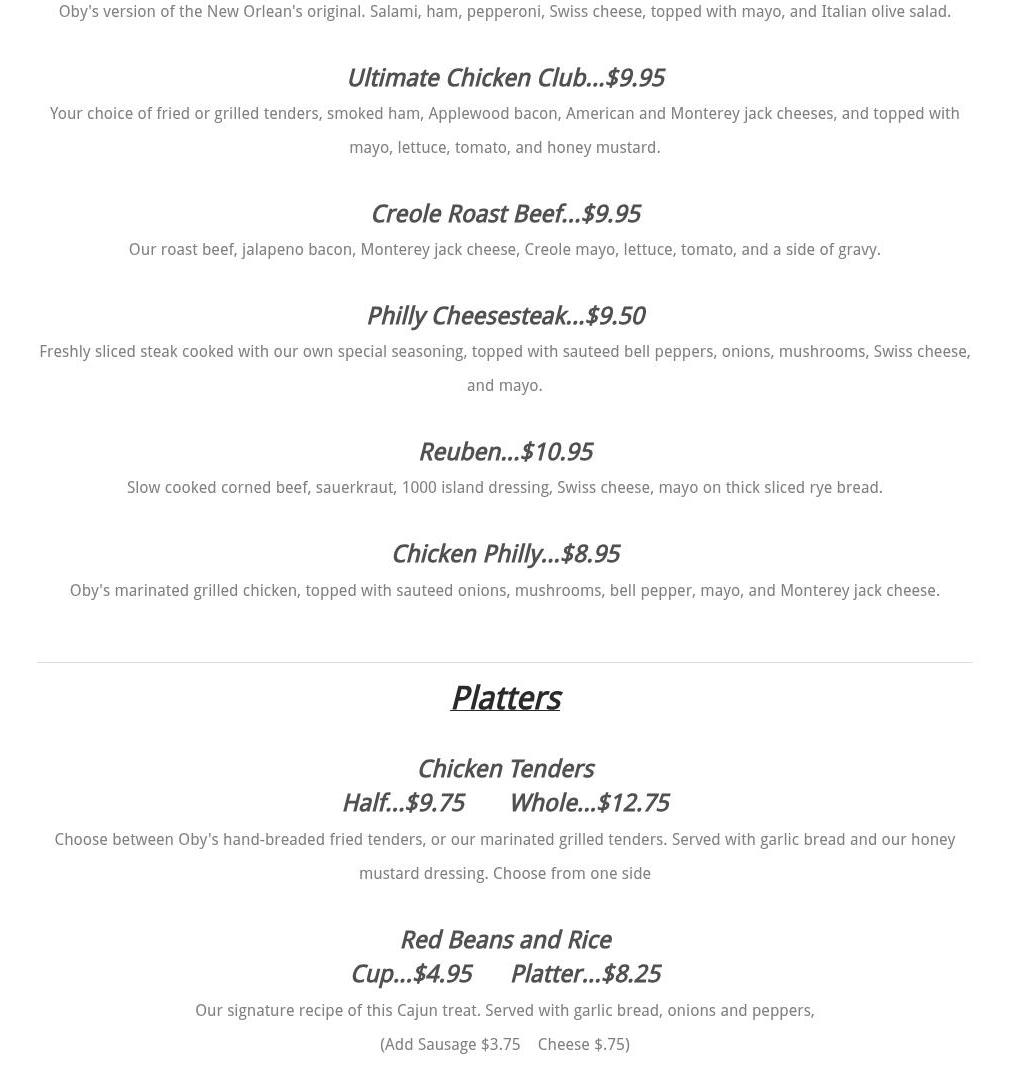 Oby's version of the New Orlean's original. Salami, ham, pepperoni, Swiss cheese, topped with mayo, and Italian olive salad.

Ultimate Chicken Club...$9.95

Your choice of fried or grilled tenders, smoked ham, Applewood bacon, American and Monterey jack cheeses, and topped with mayo, lettuce, tomato, and honey mustard.

Creole Roast Beef...$9.95

Our roast beef, jalapeno bacon, Monterey jack cheese, Creole mayo, lettuce, tomato, and a side of gravy.

Philly Cheesesteak...$9.50

Freshly sliced steak cooked with our own special seasoning, topped with sauteed bell peppers, onions, mushrooms, Swiss cheese, and mayo.

Reuben...$10.95

Slow cooked corned beef, sauerkraut, 1000 island dressing, Swiss cheese, mayo on thick sliced rye bread.

Chicken Philly...$8.95

Oby's marinated grilled chicken, topped with sauteed onions, mushrooms, bell pepper, mayo, and Monterey jack cheese.

Platters

Chicken Tenders
Half...$9.75 Whole...$12.75

Choose between Oby's hand-breaded fried tenders, or our marinated grilled tenders. Served with garlic bread and our honey mustard dressing. Choose from one side

Red Beans and Rice
Cup...$4.95 Platter...$8.25

Our signature recipe of this Cajun treat. Served with garlic bread, onions and peppers,
(Add Sausage $3.75 Cheese $.75)